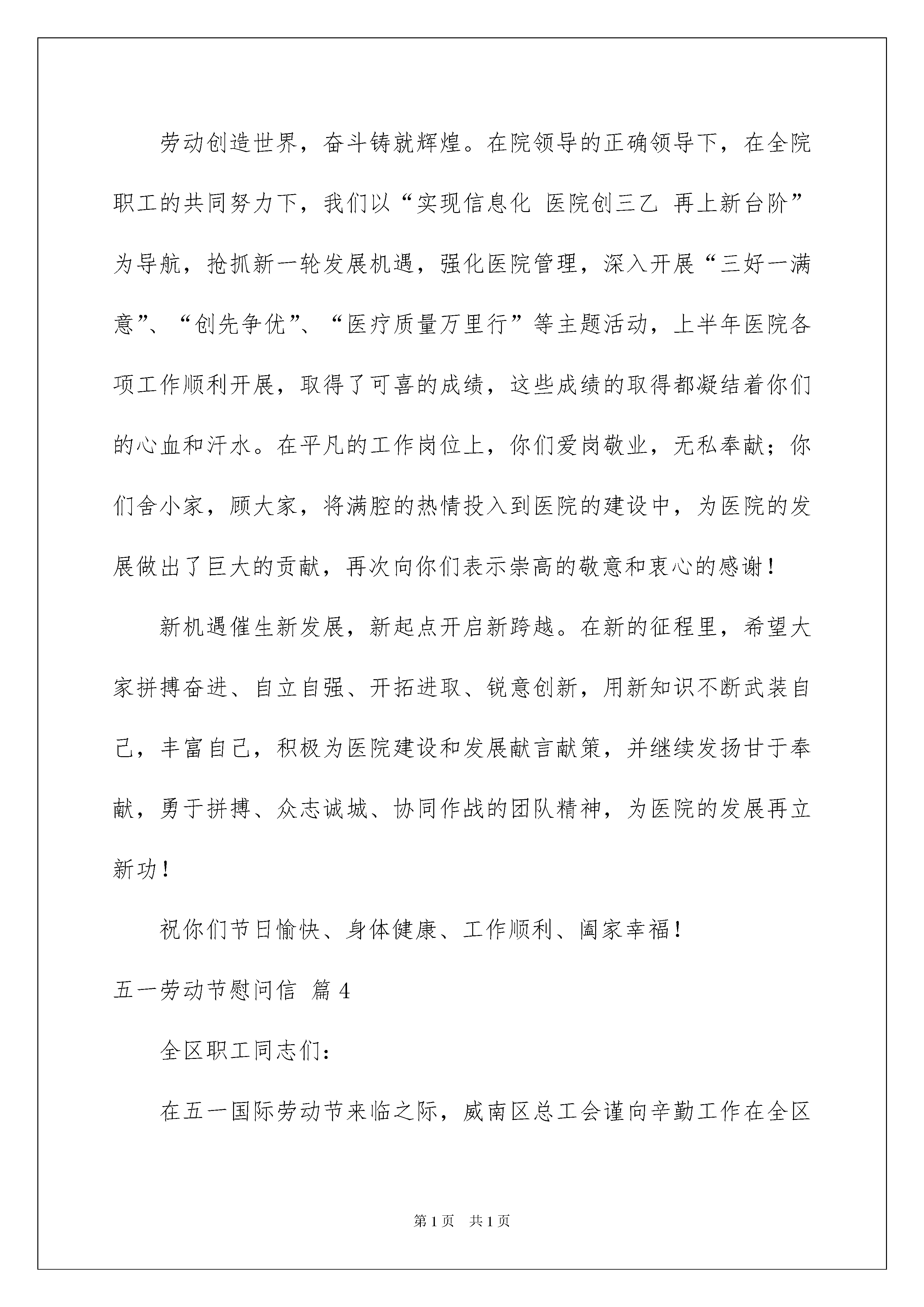 劳动创造世界，奋斗铸就辉煌。在院领导的正确领导下，在全院职工的共同努力下，我们以“实现信息化 医院创三乙 再上新台阶”为导航，抢抓新一轮发展机遇，强化医院管理，深入开展“三好一满意”、“创先争优”、“医疗质量万里行”等主题活动，上半年医院各项工作顺利开展，取得了可喜的成绩，这些成绩的取得都凝结着你们的心血和汗水。在平凡的工作岗位上，你们爱岗敬业，无私奉献；你们舍小家，顾大家，将满腔的热情投入到医院的建设中，为医院的发展做出了巨大的贡献，再次向你们表示崇高的敬意和衷心的感谢！

新机遇催生新发展，新起点开启新跨越。在新的征程里，希望大家拼搏奋进、自立自强、开拓进取、锐意创新，用新知识不断武装自己，丰富自己，积极为医院建设和发展献言献策，并继续发扬甘于奉献，勇于拼搏、众志诚城、协同作战的团队精神，为医院的发展再立新功！

祝你们节日愉快、身体健康、工作顺利、阖家幸福！

五一劳动节慰问信 篇 4

全区职工同志们：

在五一国际劳动节来临之际，威南区总工会谨向辛勤工作在全区

第 1 页 共 1 页